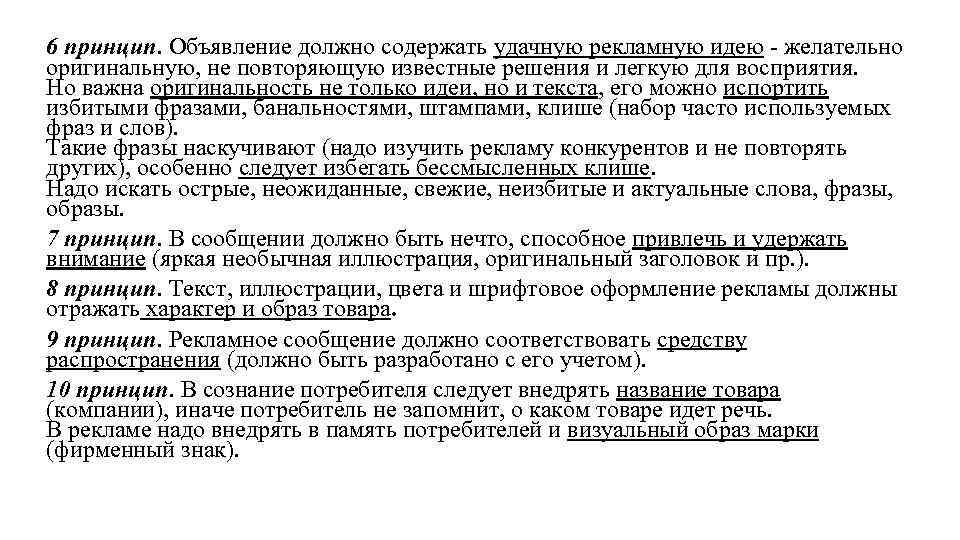 6 принцип. Объявление должно содержать удачную рекламную идею - желательно оригинальную, не повторяющую известные решения и легкую для восприятия.
Но важна оригинальность не только идеи, но и текста, его можно испортить избитыми фразами, банальностями, штампами, клише (набор часто используемых фраз и слов).
Такие фразы наскучивают (надо изучить рекламу конкурентов и не повторять других), особенно следует избегать бессмысленных клише.
Надо искать острые, неожиданные, свежие, неизбитые и актуальные слова, фразы, образы.

7 принцип. В сообщении должно быть нечто, способное привлечь и удержать внимание (яркая необычная иллюстрация, оригинальный заголовок и пр.).

8 принцип. Текст, иллюстрации, цвета и шрифтовое оформление рекламы должны отражать характер и образ товара.

9 принцип. Рекламное сообщение должно соответствовать средству распространения (должно быть разработано с его учетом).

10 принцип. В сознание потребителя следует внедрять название товара (компании), иначе потребитель не запомнит, о каком товаре идет речь.
В рекламе надо внедрять в память потребителей и визуальный образ марки (фирменный знак).